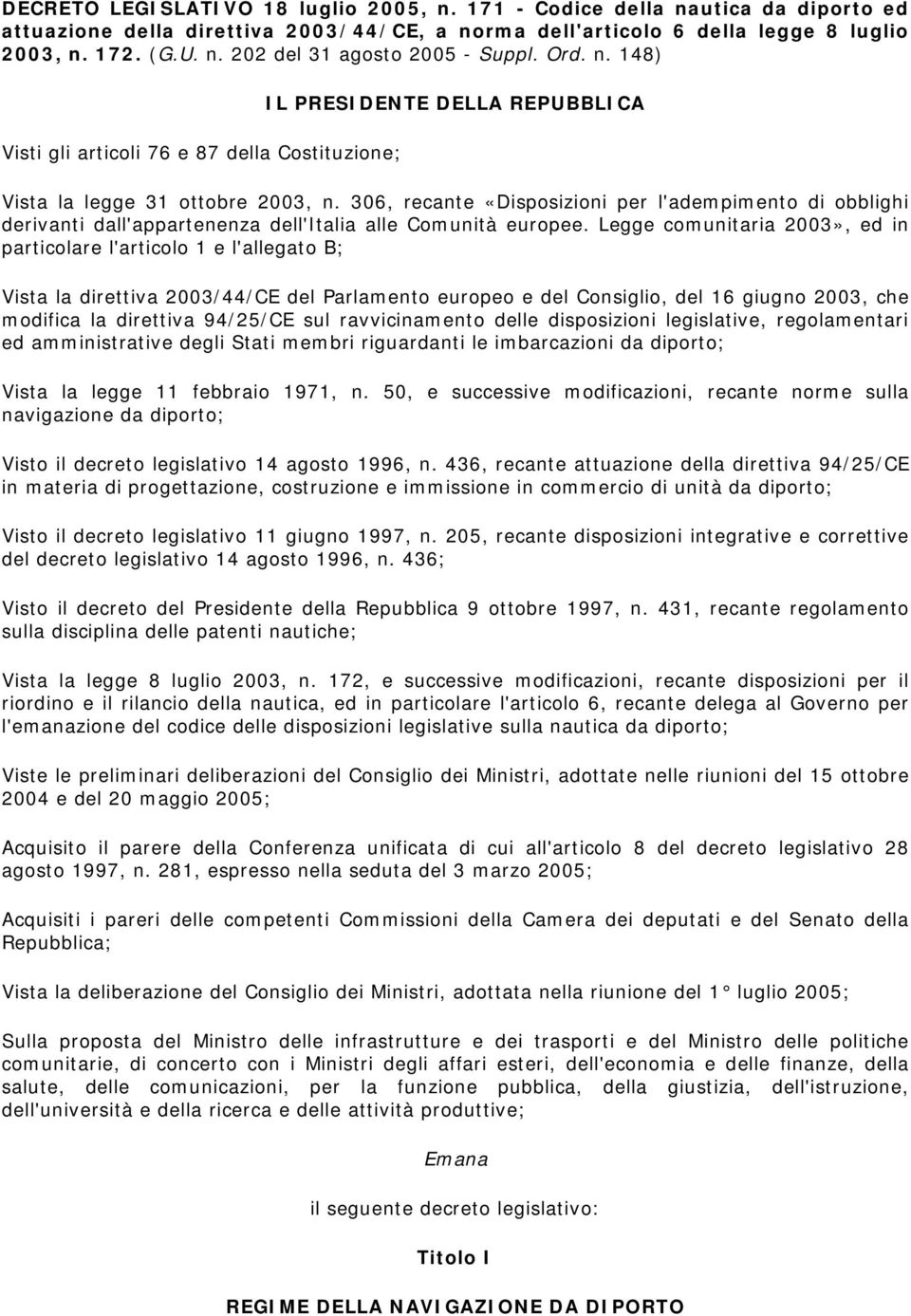 DECRETO LEGISLATIVO 18 luglio 2005, n. 171 - Codice della nautica da diporto ed attuazione della direttiva 2003/44/CE, a norma dell'articolo 6 della legge 8 luglio 2003, n. 172. (G.U. n. 202 del 31 agosto 2005 - Suppl. Ord. n. 148)

IL PRESIDENTE DELLA REPUBBLICA

Visti gli articoli 76 e 87 della Costituzione;

Vista la legge 31 ottobre 2003, n. 306, recante «Disposizioni per l'adempimento di obblighi derivanti dall'appartenenza dell'Italia alle Comunità europee. Legge comunitaria 2003», ed in particolare l'articolo 1 e l'allegato B;

Vista la direttiva 2003/44/CE del Parlamento europeo e del Consiglio, del 16 giugno 2003, che modifica la direttiva 94/25/CE sul ravvicinamento delle disposizioni legislative, regolamentari ed amministrative degli Stati membri riguardanti le imbarcazioni da diporto;

Vista la legge 11 febbraio 1971, n. 50, e successive modificazioni, recante norme sulla navigazione da diporto;

Visto il decreto legislativo 14 agosto 1996, n. 436, recante attuazione della direttiva 94/25/CE in materia di progettazione, costruzione e immissione in commercio di unità da diporto;

Visto il decreto legislativo 11 giugno 1997, n. 205, recante disposizioni integrative e correttive del decreto legislativo 14 agosto 1996, n. 436;

Visto il decreto del Presidente della Repubblica 9 ottobre 1997, n. 431, recante regolamento sulla disciplina delle patenti nautiche;

Vista la legge 8 luglio 2003, n. 172, e successive modificazioni, recante disposizioni per il riordino e il rilancio della nautica, ed in particolare l'articolo 6, recante delega al Governo per l'emanazione del codice delle disposizioni legislative sulla nautica da diporto;

Viste le preliminari deliberazioni del Consiglio dei Ministri, adottate nelle riunioni del 15 ottobre 2004 e del 20 maggio 2005;

Acquisito il parere della Conferenza unificata di cui all'articolo 8 del decreto legislativo 28 agosto 1997, n. 281, espresso nella seduta del 3 marzo 2005;

Acquisiti i pareri delle competenti Commissioni della Camera dei deputati e del Senato della Repubblica;

Vista la deliberazione del Consiglio dei Ministri, adottata nella riunione del 1° luglio 2005;

Sulla proposta del Ministro delle infrastrutture e dei trasporti e del Ministro delle politiche comunitarie, di concerto con i Ministri degli affari esteri, dell'economia e delle finanze, della salute, delle comunicazioni, per la funzione pubblica, della giustizia, dell'istruzione, dell'università e della ricerca e delle attività produttive;

Emana

il seguente decreto legislativo:

Titolo I

REGIME DELLA NAVIGAZIONE DA DIPORTO